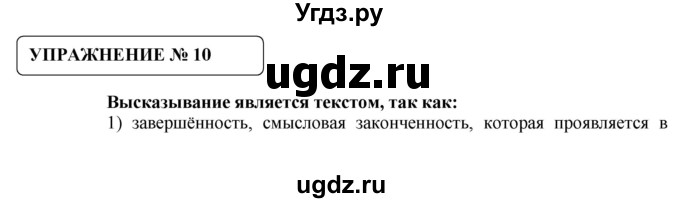 Угдз.ру

УПРАЖНЕНИЕ № 10

ugdz.ru

Высказывание является текстом, так как:
1) завершённость, смысловая законченность, которая проявляется в

ugdz.ru